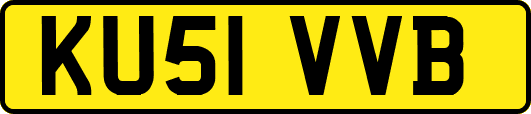 KU51 VVB